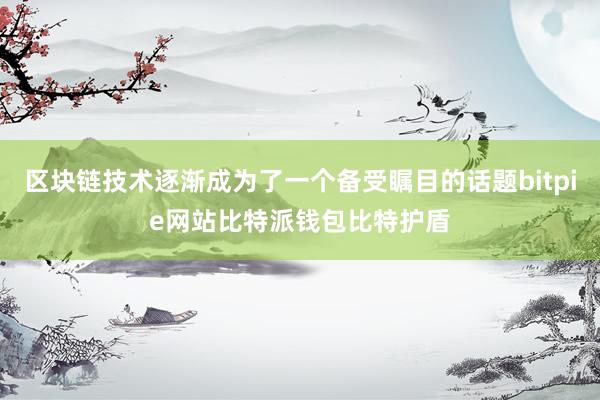 区块链技术逐渐成为了一个备受瞩目的话题bitpie网站比特派钱包比特护盾